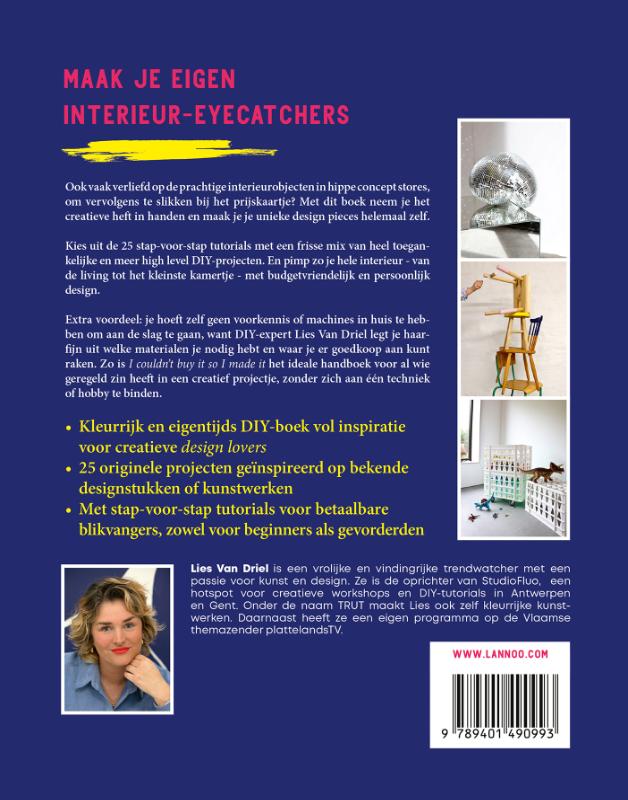 MAAK JE EIGEN INTERIEUR-EYECATCHERS

Ook vaak verliefd op de prachtige interieurobjecten in hippe concept stores, om vervolgens te slikken bij het prijskaartje? Met dit boek neem je het creatieve heft in handen en maak je je unieke design pieces helemaal zelf.

Kies uit de 25 stap-voor-stap tutorials met een frisse mix van heel toegankelijke en meer high level DIY-projecten. En pimp zo je hele interieur - van de living tot het kleinste kamertje - met budgetvriendelijk en persoonlijk design.

Extra voordeel: je hoeft zelf geen voorkennis of machines in huis te hebben om aan de slag te gaan, want DIY-expert Lies Van Driel legt je haarfijn uit welke materialen je nodig hebt en waar je er goedkoop aan kunt raken. Zo is I couldn't buy it so I made it het ideale handboek voor al wie geregeld zin heeft in een creatief projectje, zonder zich aan één techniek of hobby te binden.

• Kleurrijk en eigentijds DIY-boek vol inspiratie voor creatieve design lovers
• 25 originele projecten geïnspireerd op bekende designstukken of kunstwerken
• Met stap-voor-stap tutorials voor betaalbare blikvangers, zowel voor beginners als gevorderden

Lies Van Driel is een vrolijke en vindingrijke trendwatcher met een passie voor kunst en design. Ze is de oprichter van StudioFluo, een hotspot voor creatieve workshops en DIY-tutorials in Antwerpen en Gent. Onder de naam TRUT maakt Lies ook zelf kleurrijke kunstwerken. Daarnaast heeft ze een eigen programma op de Vlaamse themazender plattelandsTV.

WWW.LANNOO.COM

9 789401 490993